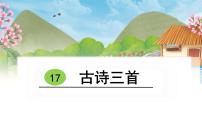 17 古诗三首